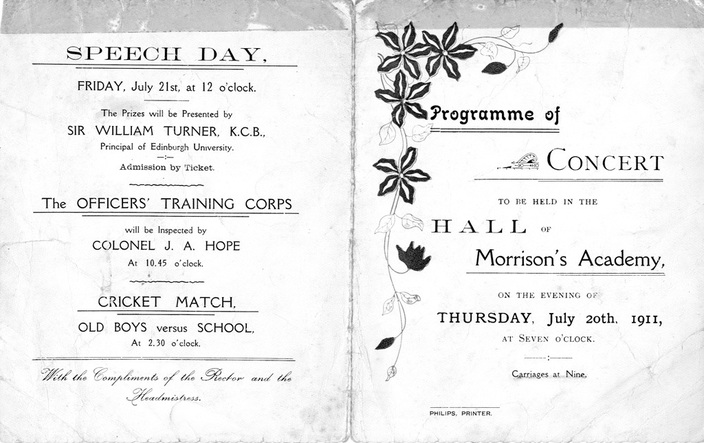 SPEECH DAY,

FRIDAY, July 21st, at 12 o'clock.

The Prizes will be Presented by
SIR WILLIAM TURNER, K.C.B.,
Principal of Edinburgh University.

Admission by Ticket.

The OFFICERS' TRAINING CORPS

will be Inspected by
COLONEL J. A. HOPE
At 10.45 o'clock.

CRICKET MATCH,
OLD BOYS versus SCHOOL,
At 2.30 o'clock.

With the Compliments of the Rector and the Headmistress.

Programme of

CONCERT

TO BE HELD IN THE

HALL OF

Morrison's Academy,

ON THE EVENING OF

THURSDAY, July 20th, 1911,

AT SEVEN O'CLOCK.

Carriages at Nine.

PHILIPS, PRINTER.